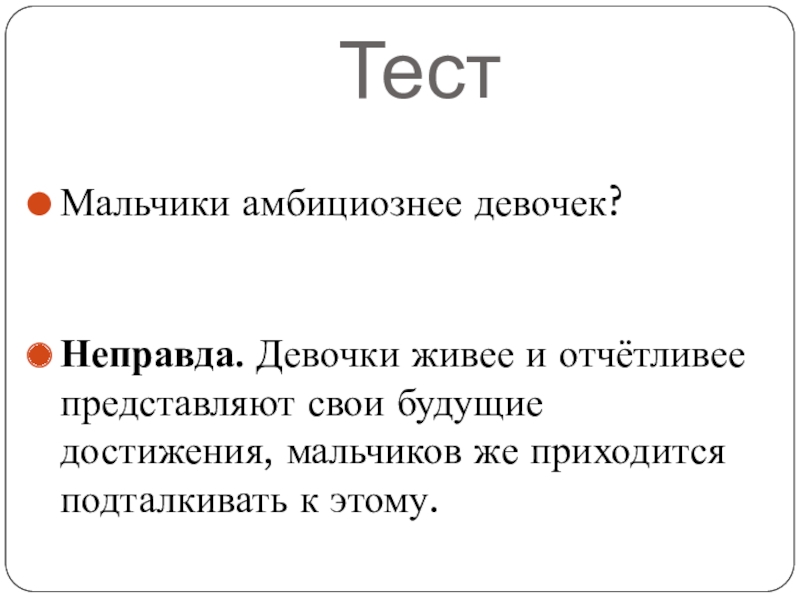 Тест

• Мальчики амбициознее девочек?

• Неправда. Девочки живее и отчётливее представляют свои будущие достижения, мальчиков же приходится подталкивать к этому.